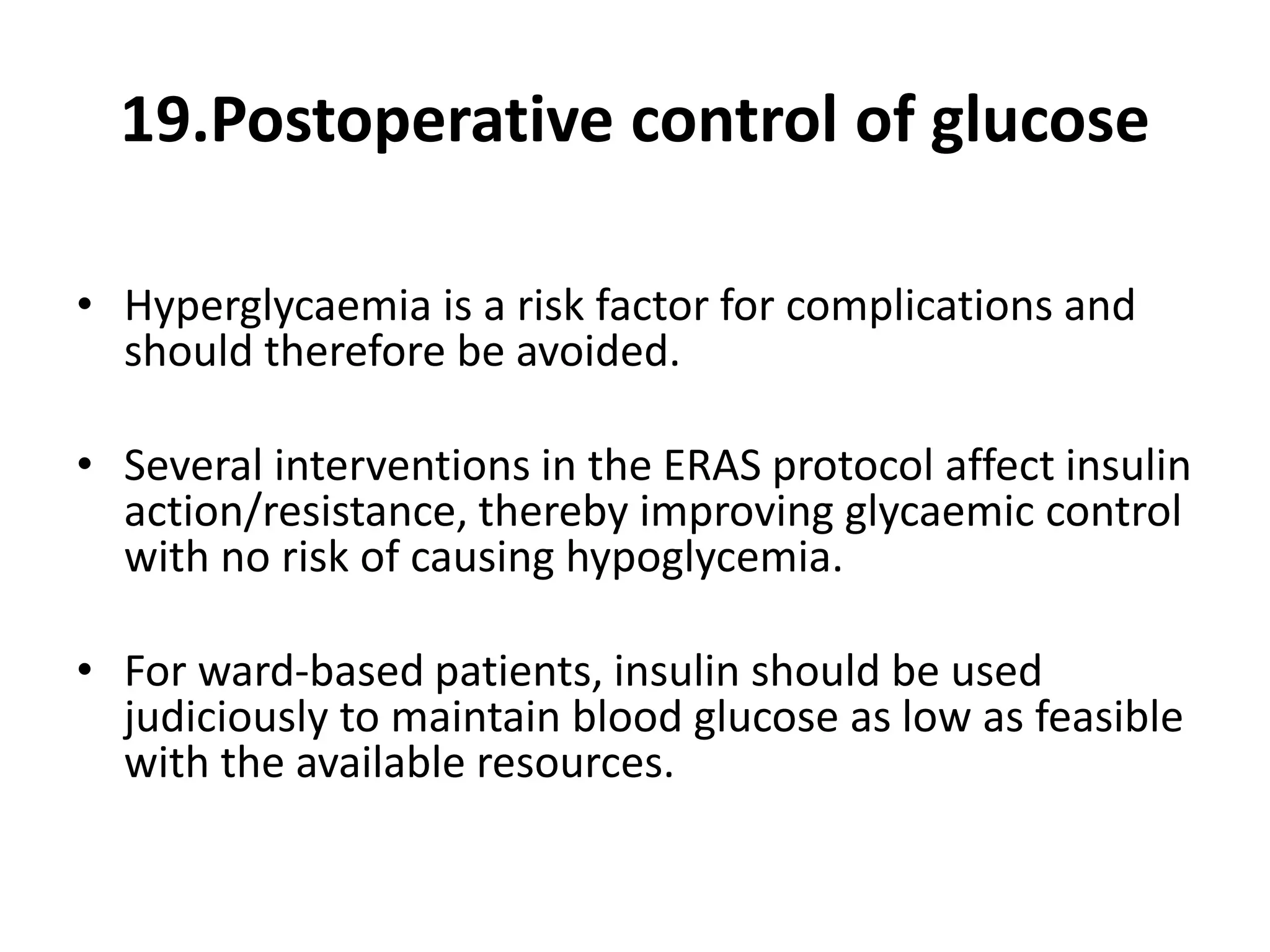 19.Postoperative control of glucose

• Hyperglycaemia is a risk factor for complications and should therefore be avoided.

• Several interventions in the ERAS protocol affect insulin action/resistance, thereby improving glycaemic control with no risk of causing hypoglycemia.

• For ward-based patients, insulin should be used judiciously to maintain blood glucose as low as feasible with the available resources.